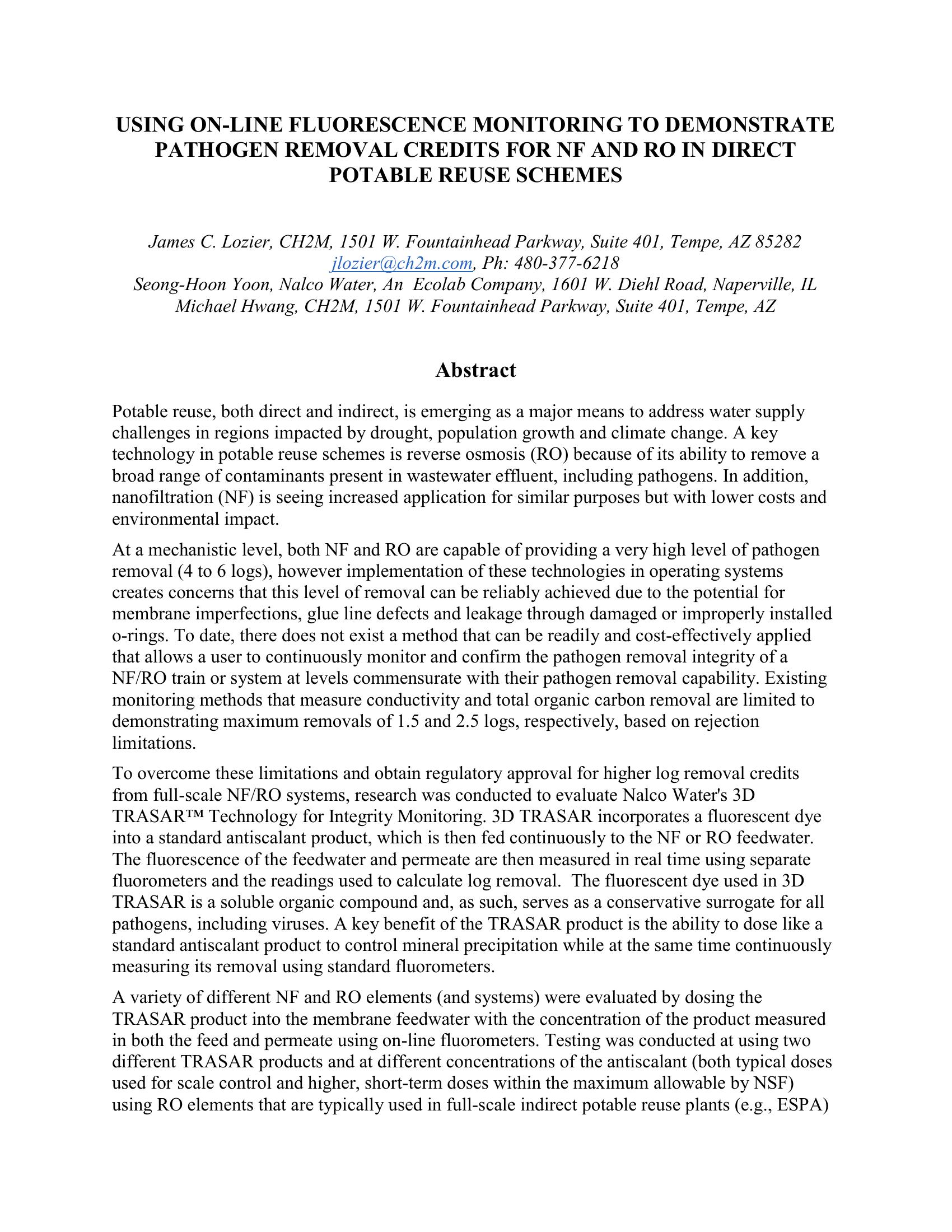 USING ON-LINE FLUORESCENCE MONITORING TO DEMONSTRATE PATHOGEN REMOVAL CREDITS FOR NF AND RO IN DIRECT POTABLE REUSE SCHEMES

James C. Lozier, CH2M, 1501 W. Fountainhead Parkway, Suite 401, Tempe, AZ 85282
jlozier@ch2m.com, Ph: 480-377-6218
Seong-Hoon Yoon, Nalco Water, An Ecolab Company, 1601 W. Diehl Road, Naperville, IL
Michael Hwang, CH2M, 1501 W. Fountainhead Parkway, Suite 401, Tempe, AZ

Abstract

Potable reuse, both direct and indirect, is emerging as a major means to address water supply challenges in regions impacted by drought, population growth and climate change. A key technology in potable reuse schemes is reverse osmosis (RO) because of its ability to remove a broad range of contaminants present in wastewater effluent, including pathogens. In addition, nanofiltration (NF) is seeing increased application for similar purposes but with lower costs and environmental impact.

At a mechanistic level, both NF and RO are capable of providing a very high level of pathogen removal (4 to 6 logs), however implementation of these technologies in operating systems creates concerns that this level of removal can be reliably achieved due to the potential for membrane imperfections, glue line defects and leakage through damaged or improperly installed o-rings. To date, there does not exist a method that can be readily and cost-effectively applied that allows a user to continuously monitor and confirm the pathogen removal integrity of a NF/RO train or system at levels commensurate with their pathogen removal capability. Existing monitoring methods that measure conductivity and total organic carbon removal are limited to demonstrating maximum removals of 1.5 and 2.5 logs, respectively, based on rejection limitations.

To overcome these limitations and obtain regulatory approval for higher log removal credits from full-scale NF/RO systems, research was conducted to evaluate Nalco Water's 3D TRASAR™ Technology for Integrity Monitoring. 3D TRASAR incorporates a fluorescent dye into a standard antiscalant product, which is then fed continuously to the NF or RO feedwater. The fluorescence of the feedwater and permeate are then measured in real time using separate fluorometers and the readings used to calculate log removal. The fluorescent dye used in 3D TRASAR is a soluble organic compound and, as such, serves as a conservative surrogate for all pathogens, including viruses. A key benefit of the TRASAR product is the ability to dose like a standard antiscalant product to control mineral precipitation while at the same time continuously measuring its removal using standard fluorometers.

A variety of different NF and RO elements (and systems) were evaluated by dosing the TRASAR product into the membrane feedwater with the concentration of the product measured in both the feed and permeate using on-line fluorometers. Testing was conducted at using two different TRASAR products and at different concentrations of the antiscalant (both typical doses used for scale control and higher, short-term doses within the maximum allowable by NSF) using RO elements that are typically used in full-scale indirect potable reuse plants (e.g., ESPA)